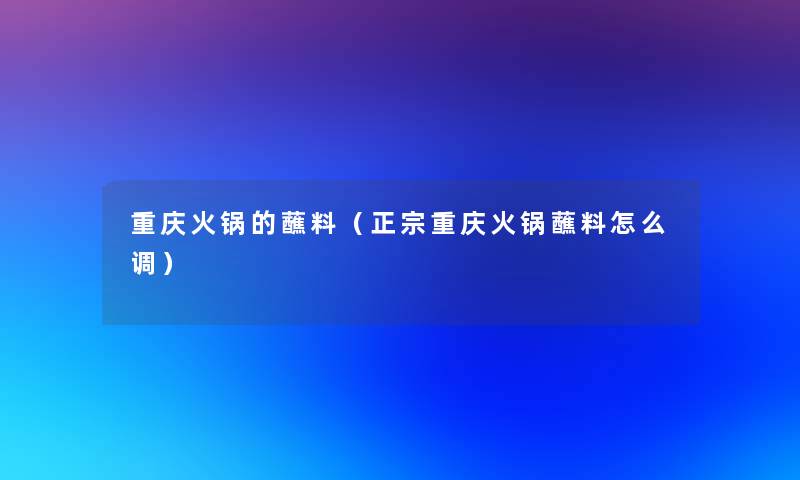 重庆火锅的蘸料（正宗重庆火锅蘸料怎么调）